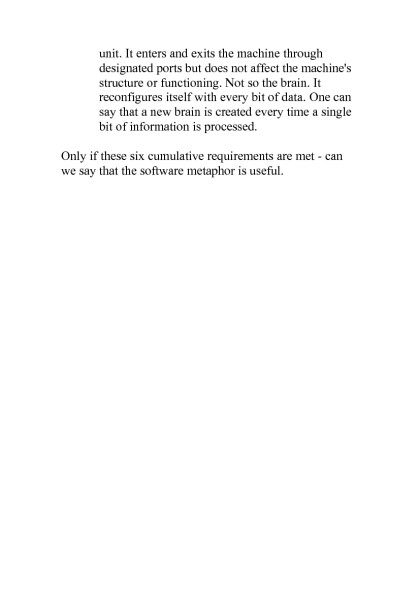 unit. It enters and exits the machine through designated ports but does not affect the machine's structure or functioning. Not so the brain. It reconfigures itself with every bit of data. One can say that a new brain is created every time a single bit of information is processed.

Only if these six cumulative requirements are met - can we say that the software metaphor is useful.